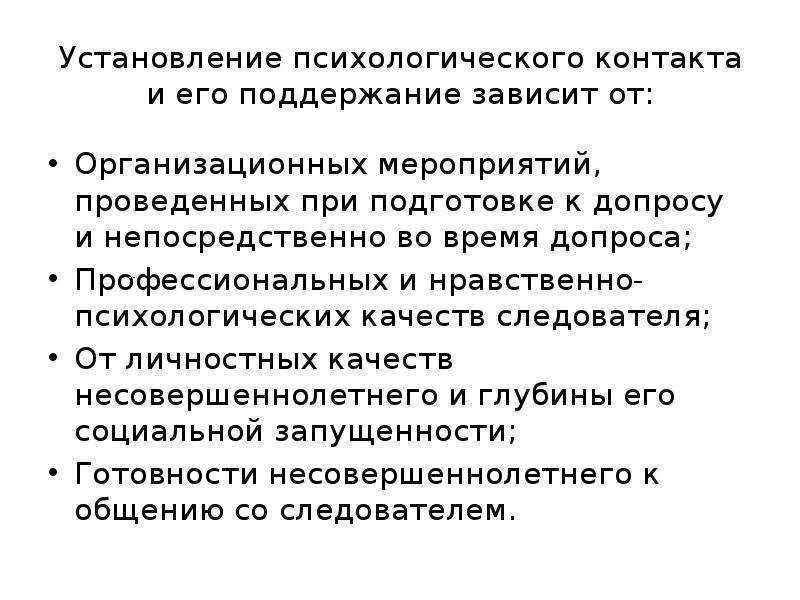 Установление психологического контакта и его поддержание зависит от:

• Организационных мероприятий, проведенных при подготовке к допросу и непосредственно во время допроса;
• Профессиональных и нравственно-психологических качеств следователя;
• От личностных качеств несовершеннолетнего и глубины его социальной запущенности;
• Готовности несовершеннолетнего к общению со следователем.